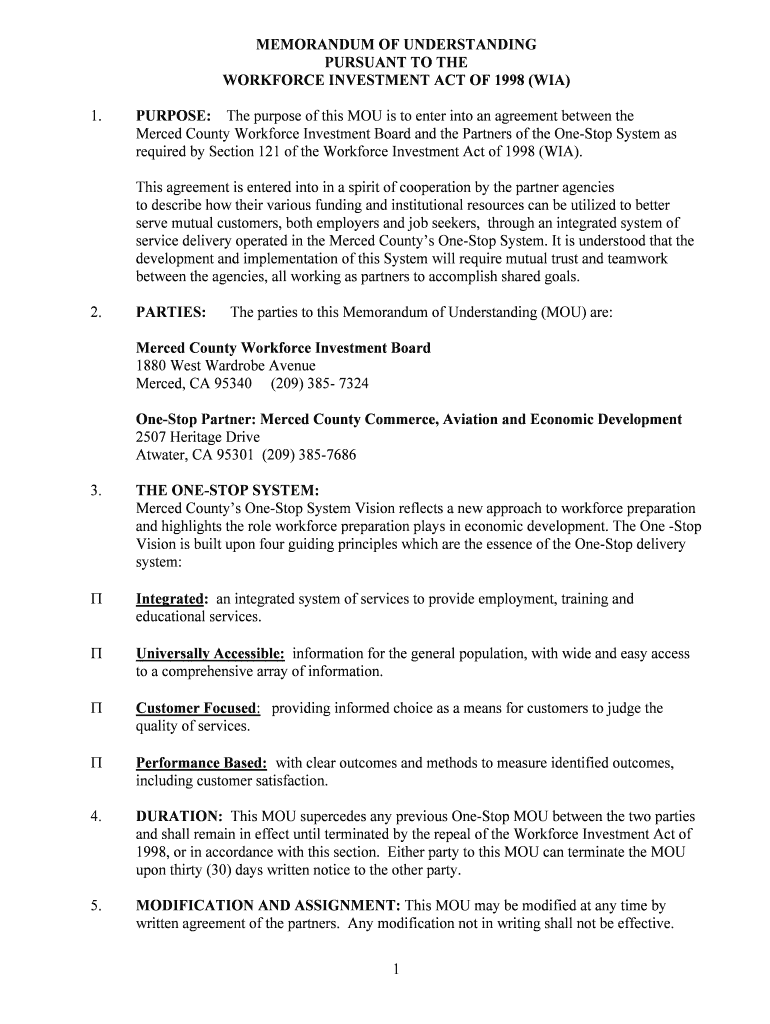 MEMORANDUM OF UNDERSTANDING
PURSUANT TO THE
WORKFORCE INVESTMENT ACT OF 1998 (WIA)

1. PURPOSE: The purpose of this MOU is to enter into an agreement between the Merced County Workforce Investment Board and the Partners of the One-Stop System as required by Section 121 of the Workforce Investment Act of 1998 (WIA).

This agreement is entered into in a spirit of cooperation by the partner agencies to describe how their various funding and institutional resources can be utilized to better serve mutual customers, both employers and job seekers, through an integrated system of service delivery operated in the Merced County's One-Stop System. It is understood that the development and implementation of this System will require mutual trust and teamwork between the agencies, all working as partners to accomplish shared goals.

2. PARTIES: The parties to this Memorandum of Understanding (MOU) are:

Merced County Workforce Investment Board
1880 West Wardrobe Avenue
Merced, CA 95340 (209) 385- 7324

One-Stop Partner: Merced County Commerce, Aviation and Economic Development
2507 Heritage Drive
Atwater, CA 95301 (209) 385-7686

3. THE ONE-STOP SYSTEM:
Merced County's One-Stop System Vision reflects a new approach to workforce preparation and highlights the role workforce preparation plays in economic development. The One -Stop Vision is built upon four guiding principles which are the essence of the One-Stop delivery system:

Π Integrated: an integrated system of services to provide employment, training and educational services.

Π Universally Accessible: information for the general population, with wide and easy access to a comprehensive array of information.

Π Customer Focused: providing informed choice as a means for customers to judge the quality of services.

Π Performance Based: with clear outcomes and methods to measure identified outcomes, including customer satisfaction.

4. DURATION: This MOU supercedes any previous One-Stop MOU between the two parties and shall remain in effect until terminated by the repeal of the Workforce Investment Act of 1998, or in accordance with this section. Either party to this MOU can terminate the MOU upon thirty (30) days written notice to the other party.

5. MODIFICATION AND ASSIGNMENT: This MOU may be modified at any time by written agreement of the partners. Any modification not in writing shall not be effective.

1